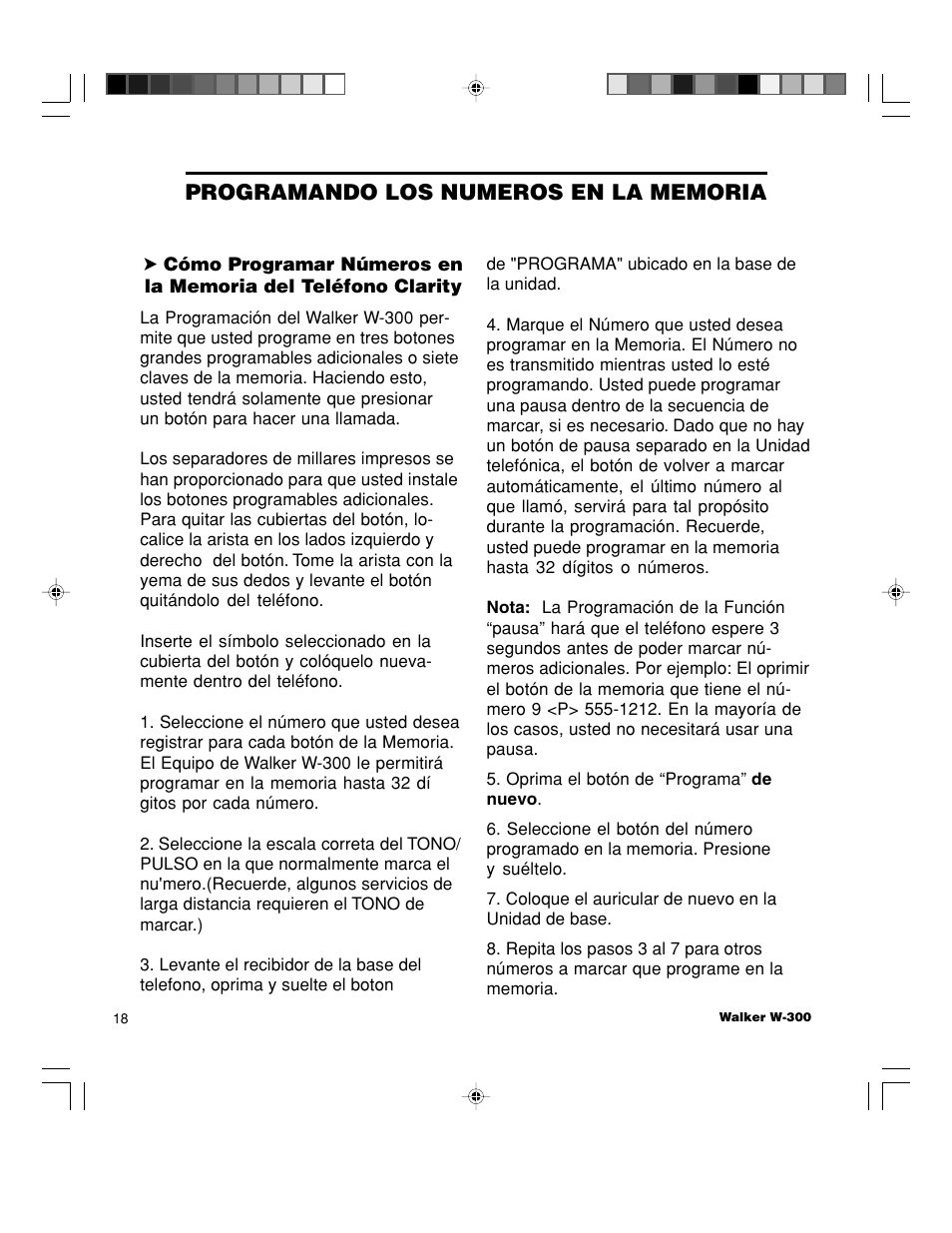 PROGRAMANDO LOS NUMEROS EN LA MEMORIA

➤ Cómo Programar Números en la Memoria del Teléfono Clarity

La Programación del Walker W-300 permite que usted programe en tres botones grandes programables adicionales o siete claves de la memoria. Haciendo esto, usted tendrá solamente que presionar un botón para hacer una llamada.

Los separadores de millares impresos se han proporcionado para que usted instale los botones programables adicionales. Para quitar las cubiertas del botón, localice la arista en los lados izquierdo y derecho del botón. Tome la arista con la yema de sus dedos y levante el botón quitándolo del teléfono.

Inserte el símbolo seleccionado en la cubierta del botón y colóquelo nuevamente dentro del teléfono.

1. Seleccione el número que usted desea registrar para cada botón de la Memoria. El Equipo de Walker W-300 le permitirá programar en la memoria hasta 32 dí gitos por cada número.

2. Seleccione la escala correta del TONO/ PULSO en la que normalmente marca el nu'mero.(Recuerde, algunos servicios de larga distancia requieren el TONO de marcar.)

3. Levante el recibidor de la base del telefono, oprima y suelte el boton de "PROGRAMA" ubicado en la base de la unidad.

4. Marque el Número que usted desea programar en la Memoria. El Número no es transmitido mientras usted lo esté programando. Usted puede programar una pausa dentro de la secuencia de marcar, si es necesario. Dado que no hay un botón de pausa separado en la Unidad telefónica, el botón de volver a marcar automáticamente, el último número al que llamó, servirá para tal propósito durante la programación. Recuerde, usted puede programar en la memoria hasta 32 dígitos o números.

Nota: La Programación de la Función “pausa” hará que el teléfono espere 3 segundos antes de poder marcar números adicionales. Por ejemplo: El oprimir el botón de la memoria que tiene el número 9 <P> 555-1212. En la mayoría de los casos, usted no necesitará usar una pausa.

5. Oprima el botón de “Programa” de nuevo.

6. Seleccione el botón del número programado en la memoria. Presione y suéltelo.

7. Coloque el auricular de nuevo en la Unidad de base.

8. Repita los pasos 3 al 7 para otros números a marcar que programe en la memoria.

18

Walker W-300